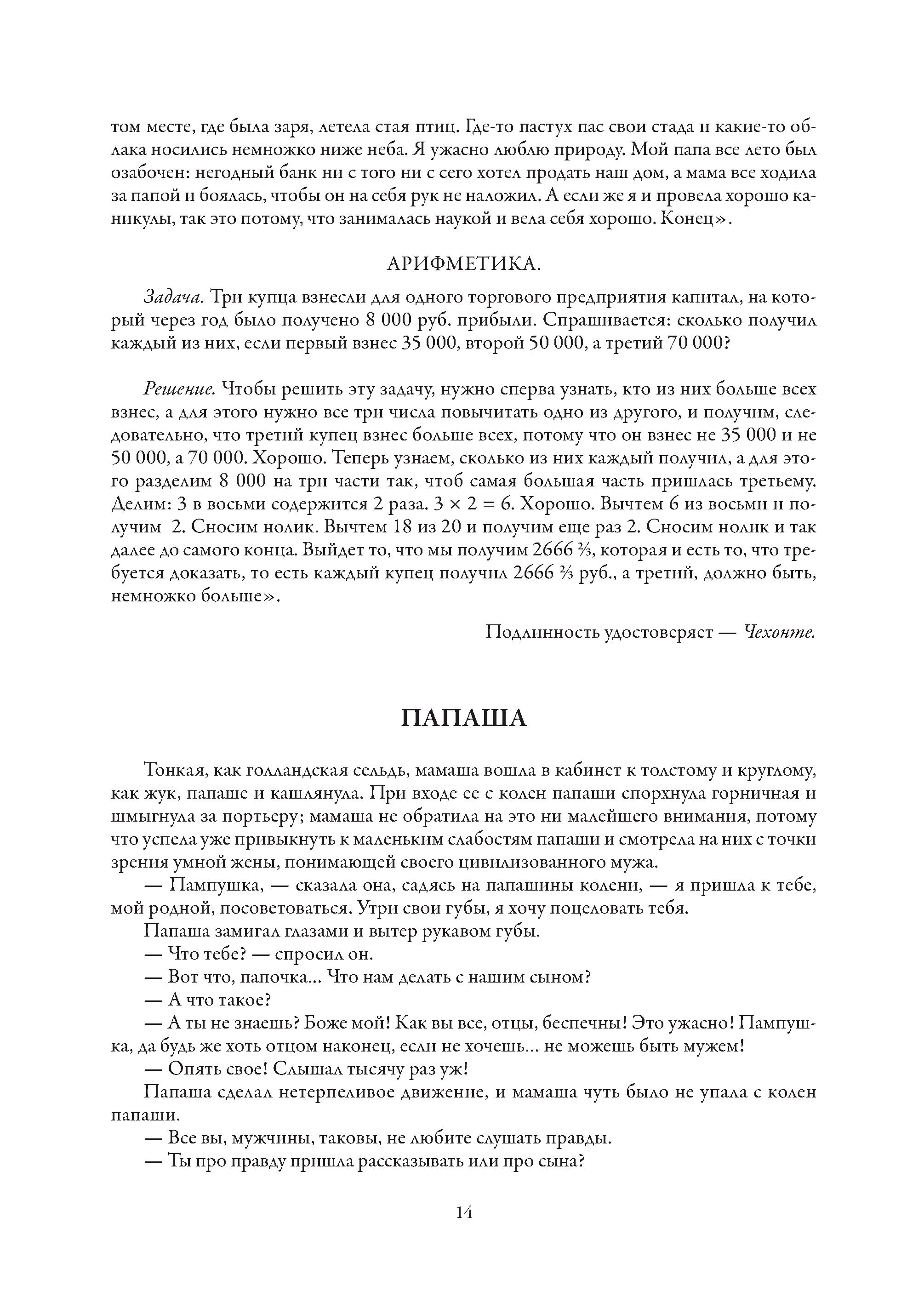 том месте, где была заря, летела стая птиц. Где-то пастух пас свои стада и какие-то облака носились немножко ниже неба. Я ужасно люблю природу. Мой папа все лето был озабочен: негодный банк ни с того ни с сего хотел продать наш дом, а мама все ходила за папой и боялась, чтобы он на себя рук не наложил. А если же я и провела хорошо каникулы, так это потому, что занималась наукой и вела себя хорошо. Конец».

АРИФМЕТИКА.

Задача. Три купца взнесли для одного торгового предприятия капитал, на который через год было получено 8 000 руб. прибыли. Спрашивается: сколько получил каждый из них, если первый взнес 35 000, второй 50 000, а третий 70 000?

Решение. Чтобы решить эту задачу, нужно сперва узнать, кто из них больше всех взнес, а для этого нужно все три числа повычитать одно из другого, и получим, следовательно, что третий купец взнес больше всех, потому что он взнес не 35 000 и не 50 000, а 70 000. Хорошо. Теперь узнаем, сколько из них каждый получил, а для этого разделим 8 000 на три части так, чтоб самая большая часть пришлась третьему. Делим: 3 в восьми содержится 2 раза. $3 \times 2 = 6$. Хорошо. Вычтем 6 из восьми и получим 2. Сносим нолик. Вычтем 18 из 20 и получим еще раз 2. Сносим нолик и так далее до самого конца. Выйдет то, что мы получим $2666 \frac{2}{3}$, которая и есть то, что требуется доказать, то есть каждый купец получил $2666 \frac{2}{3}$ руб., а третий, должно быть, немножко больше».

Подлинность удостоверяет — Чехонте.

ПАПАША

Тонкая, как голландская сельдь, мамаша вошла в кабинет к толстому и круглому, как жук, папаше и кашлянула. При входе ее с колен папаши спорхнула горничная и шмыгнула за портьеру; мамаша не обратила на это ни малейшего внимания, потому что успела уже привыкнуть к маленьким слабостям папаши и смотрела на них с точки зрения умной жены, понимающей своего цивилизованного мужа.

— Пампушка, — сказала она, садясь на папашины колени, — я пришла к тебе, мой родной, посоветоваться. Утри свои губы, я хочу поцеловать тебя.

Папаша замигал глазами и вытер рукавом губы.

— Что тебе? — спросил он.

— Вот что, папочка... Что нам делать с нашим сыном?

— А что такое?

— А ты не знаешь? Боже мой! Как вы все, отцы, беспечны! Это ужасно! Пампушка, да будь же хоть отцом наконец, если не хочешь... не можешь быть мужем!

— Опять свое! Слышал тысячу раз уж!

Папаша сделал нетерпеливое движение, и мамаша чуть было не упала с колен папаши.

— Все вы, мужчины, таковы, не любите слушать правды.

— Ты про правду пришла рассказывать или про сына?

14